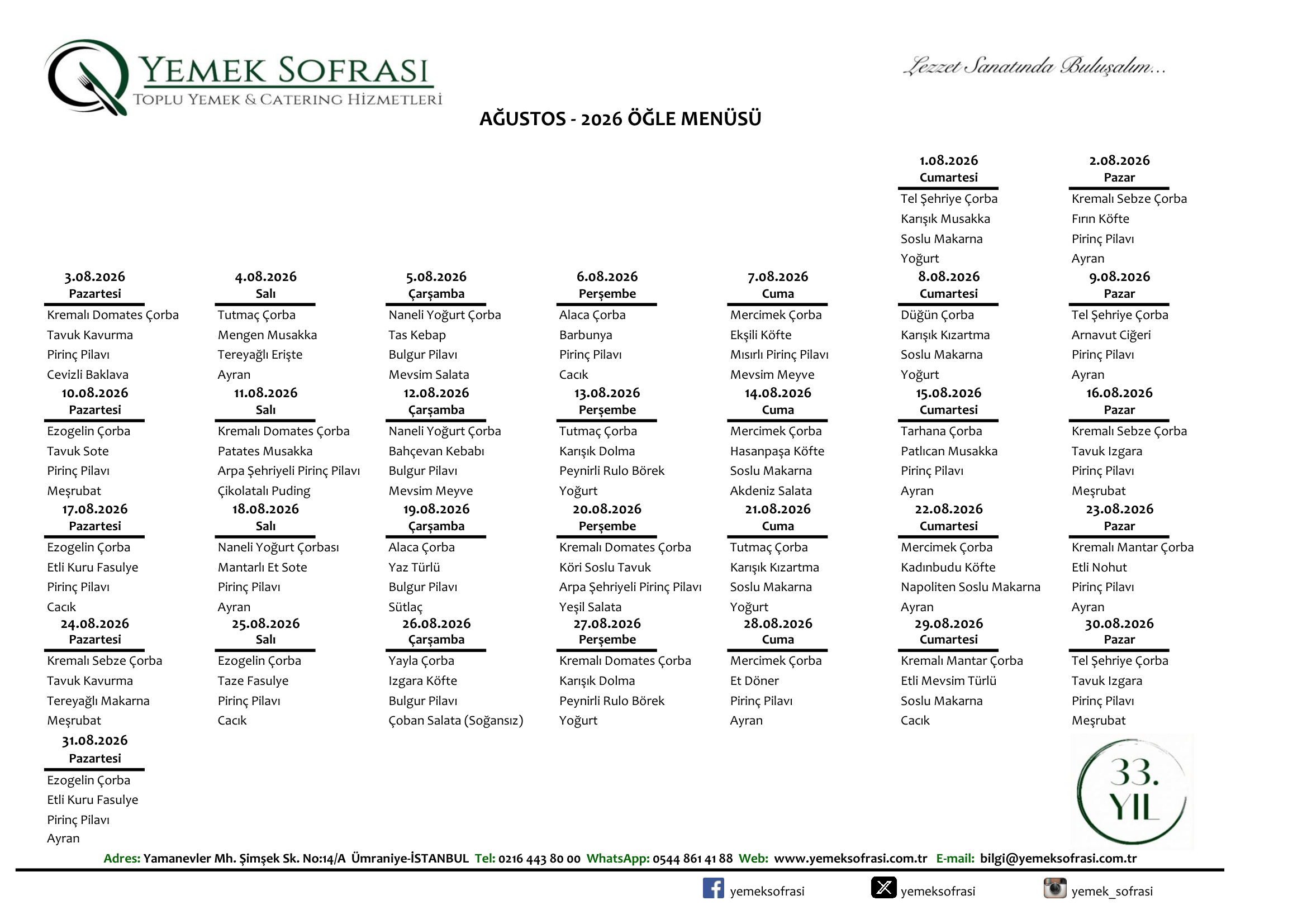 YEMEK SOFRASI
TOPLU YEMEK & CATERING HİZMETLERİ

Lezzet Sanatında Buluşalım...

AĞUSTOS - 2026 ÖĞLE MENÜSÜ

1.08.2026
Cumartesi
Tel Şehriye Çorba
Karışık Musakka
Soslu Makarna
Yoğurt

2.08.2026
Pazar
Kremalı Sebze Çorba
Fırın Köfte
Pirinç Pilavı
Ayran

3.08.2026
Pazartesi
Kremalı Domates Çorba
Tavuk Kavurma
Pirinç Pilavı
Cevizli Baklava

4.08.2026
Salı
Tutmaç Çorba
Mengen Musakka
Tereyağlı Erişte
Ayran

5.08.2026
Çarşamba
Naneli Yoğurt Çorba
Tas Kebap
Bulgur Pilavı
Mevsim Salata

6.08.2026
Perşembe
Alaca Çorba
Barbunya
Pirinç Pilavı
Cacık

7.08.2026
Cuma
Mercimek Çorba
Ekşili Köfte
Mısırlı Pirinç Pilavı
Mevsim Meyve

8.08.2026
Cumartesi
Düğün Çorba
Karışık Kızartma
Soslu Makarna
Yoğurt

9.08.2026
Pazar
Tel Şehriye Çorba
Arnavut Ciğeri
Pirinç Pilavı
Ayran

10.08.2026
Pazartesi
Ezogelin Çorba
Tavuk Sote
Pirinç Pilavı
Meşrubat

11.08.2026
Salı
Kremalı Domates Çorba
Patates Musakka
Arpa Şehriyeli Pirinç Pilavı
Çikolatalı Puding

12.08.2026
Çarşamba
Naneli Yoğurt Çorba
Bahçevan Kebabı
Bulgur Pilavı
Mevsim Meyve

13.08.2026
Perşembe
Tutmaç Çorba
Karışık Dolma
Peynirli Rulo Börek
Yoğurt

14.08.2026
Cuma
Mercimek Çorba
Hasanpaşa Köfte
Soslu Makarna
Akdeniz Salata

15.08.2026
Cumartesi
Tarhana Çorba
Patlıcan Musakka
Pirinç Pilavı
Ayran

16.08.2026
Pazar
Kremalı Sebze Çorba
Tavuk Izgara
Pirinç Pilavı
Meşrubat

17.08.2026
Pazartesi
Ezogelin Çorba
Etli Kuru Fasulye
Pirinç Pilavı
Cacık

18.08.2026
Salı
Naneli Yoğurt Çorbası
Mantarlı Et Sote
Pirinç Pilavı
Ayran

19.08.2026
Çarşamba
Alaca Çorba
Yaz Türlü
Bulgur Pilavı
Sütlaç

20.08.2026
Perşembe
Kremalı Domates Çorba
Köri Soslu Tavuk
Arpa Şehriyeli Pirinç Pilavı
Yeşil Salata

21.08.2026
Cuma
Tutmaç Çorba
Karışık Kızartma
Soslu Makarna
Yoğurt

22.08.2026
Cumartesi
Mercimek Çorba
Kadınbudu Köfte
Napoliten Soslu Makarna
Ayran

23.08.2026
Pazar
Kremalı Mantar Çorba
Etli Nohut
Pirinç Pilavı
Ayran

24.08.2026
Pazartesi
Kremalı Sebze Çorba
Tavuk Kavurma
Tereyağlı Makarna
Meşrubat

25.08.2026
Salı
Ezogelin Çorba
Taze Fasulye
Pirinç Pilavı
Cacık

26.08.2026
Çarşamba
Yayla Çorba
Izgara Köfte
Bulgur Pilavı
Çoban Salata (Soğansız)

27.08.2026
Perşembe
Kremalı Domates Çorba
Karışık Dolma
Peynirli Rulo Börek
Yoğurt

28.08.2026
Cuma
Mercimek Çorba
Et Döner
Pirinç Pilavı
Ayran

29.08.2026
Cumartesi
Kremalı Mantar Çorba
Etli Mevsim Türlü
Soslu Makarna
Cacık

30.08.2026
Pazar
Tel Şehriye Çorba
Tavuk Izgara
Pirinç Pilavı
Meşrubat

31.08.2026
Pazartesi
Ezogelin Çorba
Etli Kuru Fasulye
Pirinç Pilavı
Ayran

33. YIL

Adres: Yamanevler Mh. Şimşek Sk. No:14/A Ümraniye-İSTANBUL Tel: 0216 443 80 00 WhatsApp: 0544 861 41 88 Web: www.yemeksofrasi.com.tr E-mail: bilgi@yemeksofrasi.com.tr

yemeksofrasi yemeksofrasi yemek_sofrasi